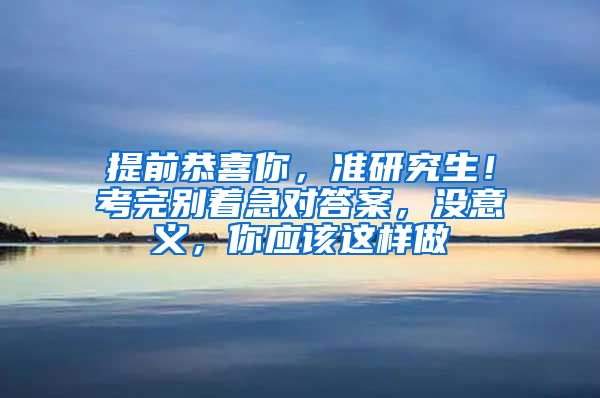 提前恭喜你，准研究生！考完别着急对答案，没意义，你应该这样做